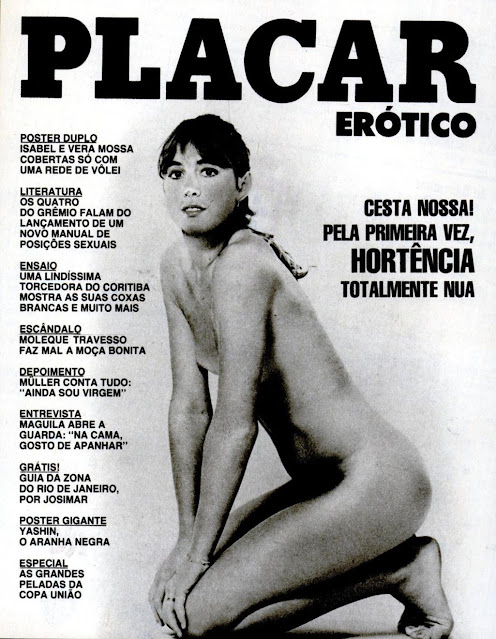 PLACAR
ERÓTICO

POSTER DUPLO
ISABEL E VERA MOSSA COBERTAS SÓ COM UMA REDE DE VÔLEI

LITERATURA
OS QUATRO DO GRÊMIO FALAM DO LANÇAMENTO DE UM NOVO MANUAL DE POSIÇÕES SEXUAIS

ENSAIO
UMA LINDÍSSIMA TORCEDORA DO CORITIBA MOSTRA AS SUAS COXAS BRANCAS E MUITO MAIS

ESCÂNDALO
MOLEQUE TRAVESSO FAZ MAL A MOÇA BONITA

DEPOIMENTO
MÜLLER CONTA TUDO: "AINDA SOU VIRGEM"

ENTREVISTA
MAGUILA ABRE A GUARDA: "NA CAMA, GOSTO DE APANHAR"

GRÁTIS!
GUIA DA ZONA DO RIO DE JANEIRO, POR JOSIMAR

POSTER GIGANTE
YASHIN, O ARANHA NEGRA

ESPECIAL
AS GRANDES PELADAS DA COPA UNIÃO

CESTA NOSSA!
PELA PRIMEIRA VEZ,
HORTÊNCIA
TOTALMENTE NUA